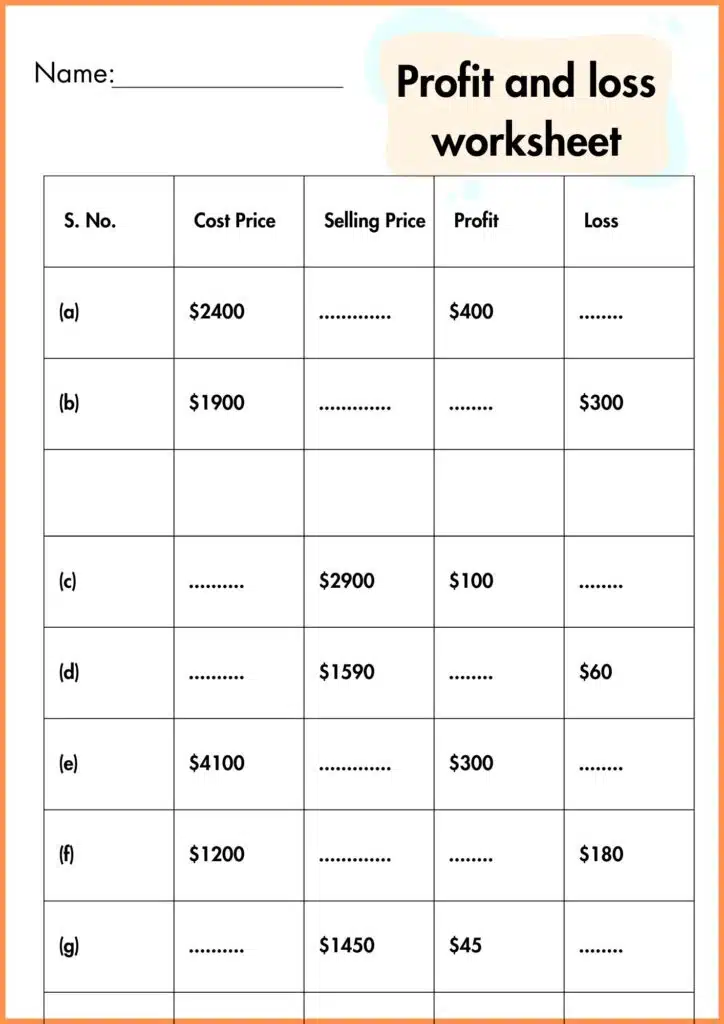 Name:________________

Profit and loss worksheet

| S. No. | Cost Price | Selling Price | Profit | Loss |
|---|---|---|---|---|
| (a) | \$2400 | ............. | \$400 | ........ |
| (b) | \$1900 | ............. | ........ | \$300 |
| | | | | |
| (c) | .......... | \$2900 | \$100 | ........ |
| (d) | .......... | \$1590 | ........ | \$60 |
| (e) | \$4100 | ............. | \$300 | ........ |
| (f) | \$1200 | ............. | ........ | \$180 |
| (g) | .......... | \$1450 | \$45 | ........ |